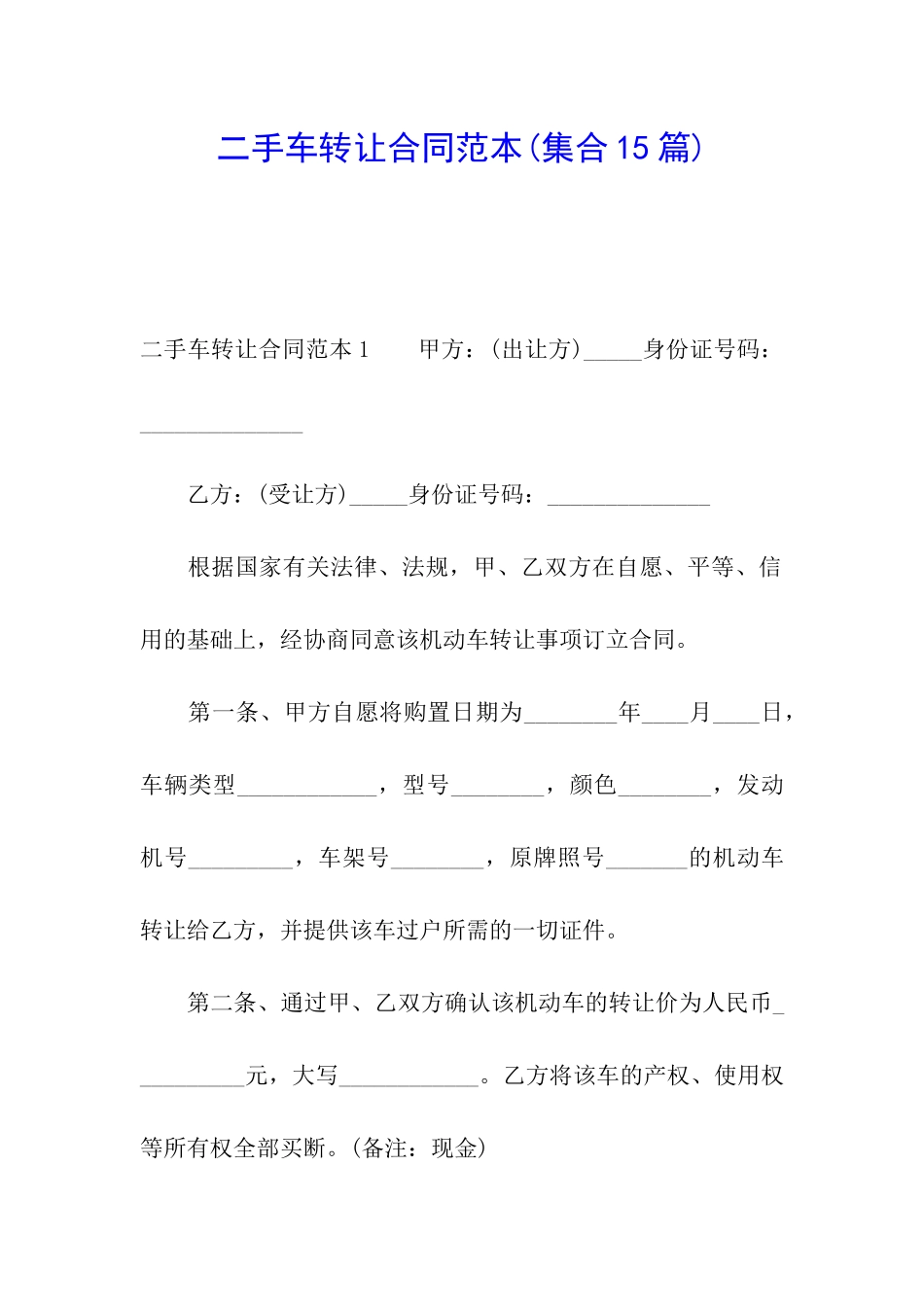 二手车转让合同范本(集合15篇)

二手车转让合同范本1　　甲方：(出让方)_____身份证号码：______________

乙方：(受让方)_____身份证号码：______________

根据国家有关法律、法规，甲、乙双方在自愿、平等、信用的基础上，经协商同意该机动车转让事项订立合同。

第一条、甲方自愿将购置日期为________年____月____日，车辆类型____________，型号________，颜色________，发动机号_________，车架号________，原牌照号_______的机动车转让给乙方，并提供该车过户所需的一切证件。

第二条、通过甲、乙双方确认该机动车的转让价为人民币__________元，大写____________。乙方将该车的产权、使用权等所有权全部买断。(备注：现金)